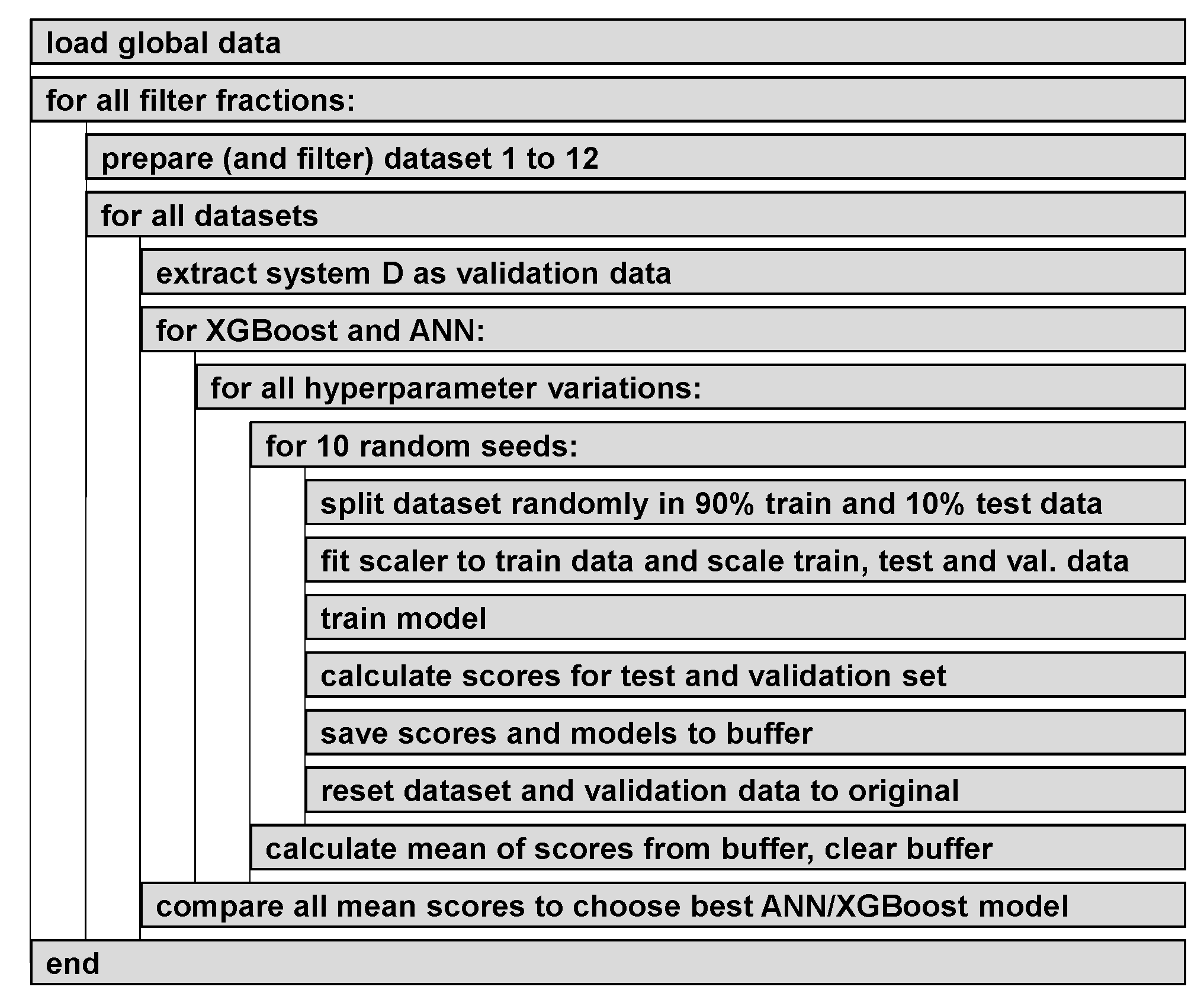 load global data

for all filter fractions:

prepare (and filter) dataset 1 to 12

for all datasets

extract system D as validation data

for XGBoost and ANN:

for all hyperparameter variations:

for 10 random seeds:

split dataset randomly in 90% train and 10% test data

fit scaler to train data and scale train, test and val. data

train model

calculate scores for test and validation set

save scores and models to buffer

reset dataset and validation data to original

calculate mean of scores from buffer, clear buffer

compare all mean scores to choose best ANN/XGBoost model

end